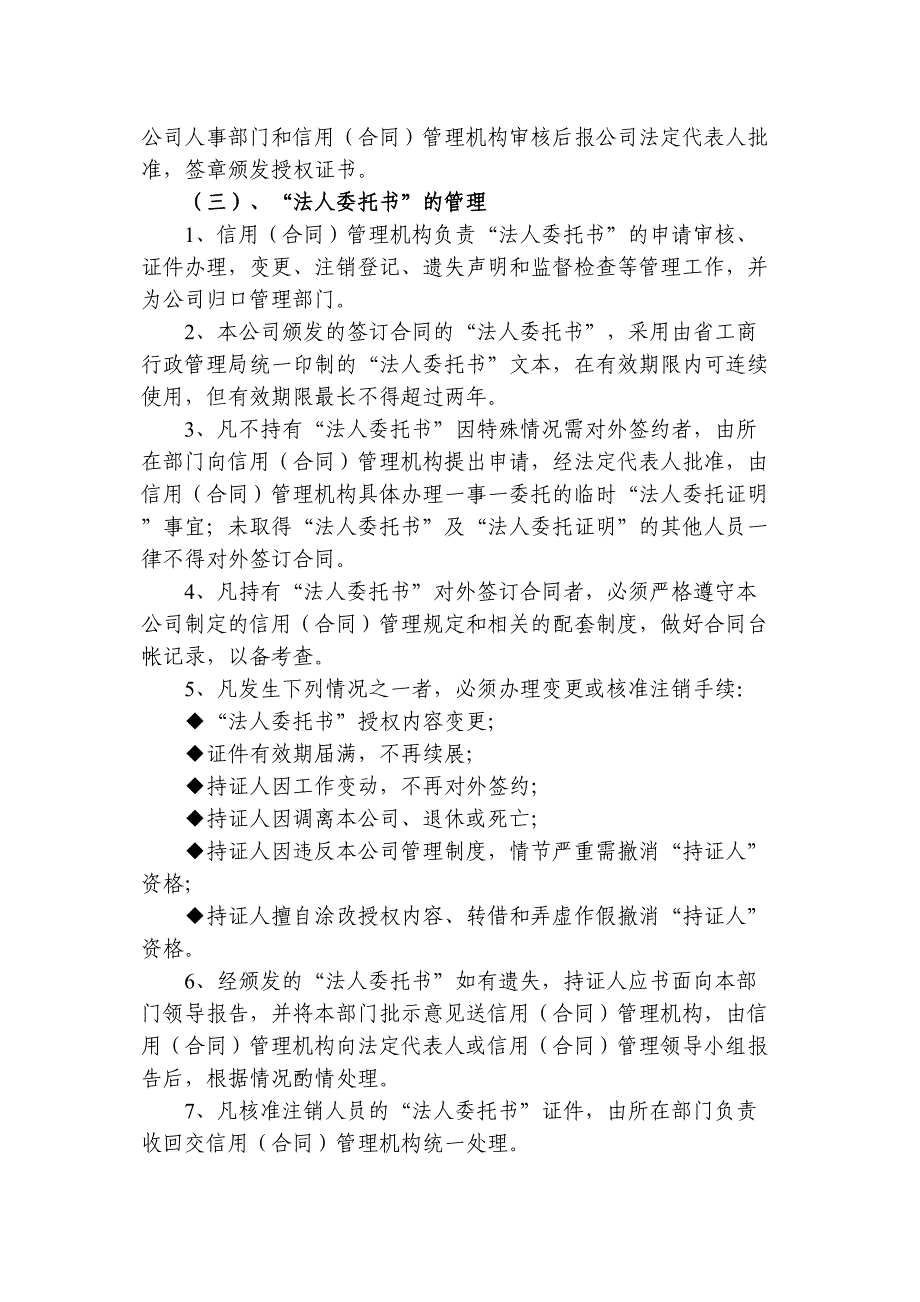 公司人事部门和信用（合同）管理机构审核后报公司法定代表人批准，签章颁发授权证书。

（三）、“法人委托书”的管理

1、信用（合同）管理机构负责“法人委托书”的申请审核、证件办理，变更、注销登记、遗失声明和监督检查等管理工作，并为公司归口管理部门。

2、本公司颁发的签订合同的“法人委托书”，采用由省工商行政管理局统一印制的“法人委托书”文本，在有效期限内可连续使用，但有效期限最长不得超过两年。

3、凡不持有“法人委托书”因特殊情况需对外签约者，由所在部门向信用（合同）管理机构提出申请，经法定代表人批准，由信用（合同）管理机构具体办理一事一委托的临时“法人委托证明”事宜；未取得“法人委托书”及“法人委托证明”的其他人员一律不得对外签订合同。

4、凡持有“法人委托书”对外签订合同者，必须严格遵守本公司制定的信用（合同）管理规定和相关的配套制度，做好合同台帐记录，以备考查。

5、凡发生下列情况之一者，必须办理变更或核准注销手续：

◆“法人委托书”授权内容变更；

◆证件有效期届满，不再续展；

◆持证人因工作变动，不再对外签约；

◆持证人因调离本公司、退休或死亡；

◆持证人因违反本公司管理制度，情节严重需撤消“持证人”资格；

◆持证人擅自涂改授权内容、转借和弄虚作假撤消“持证人”资格。

6、经颁发的“法人委托书”如有遗失，持证人应书面向本部门领导报告，并将本部门批示意见送信用（合同）管理机构，由信用（合同）管理机构向法定代表人或信用（合同）管理领导小组报告后，根据情况酌情处理。

7、凡核准注销人员的“法人委托书”证件，由所在部门负责收回交信用（合同）管理机构统一处理。